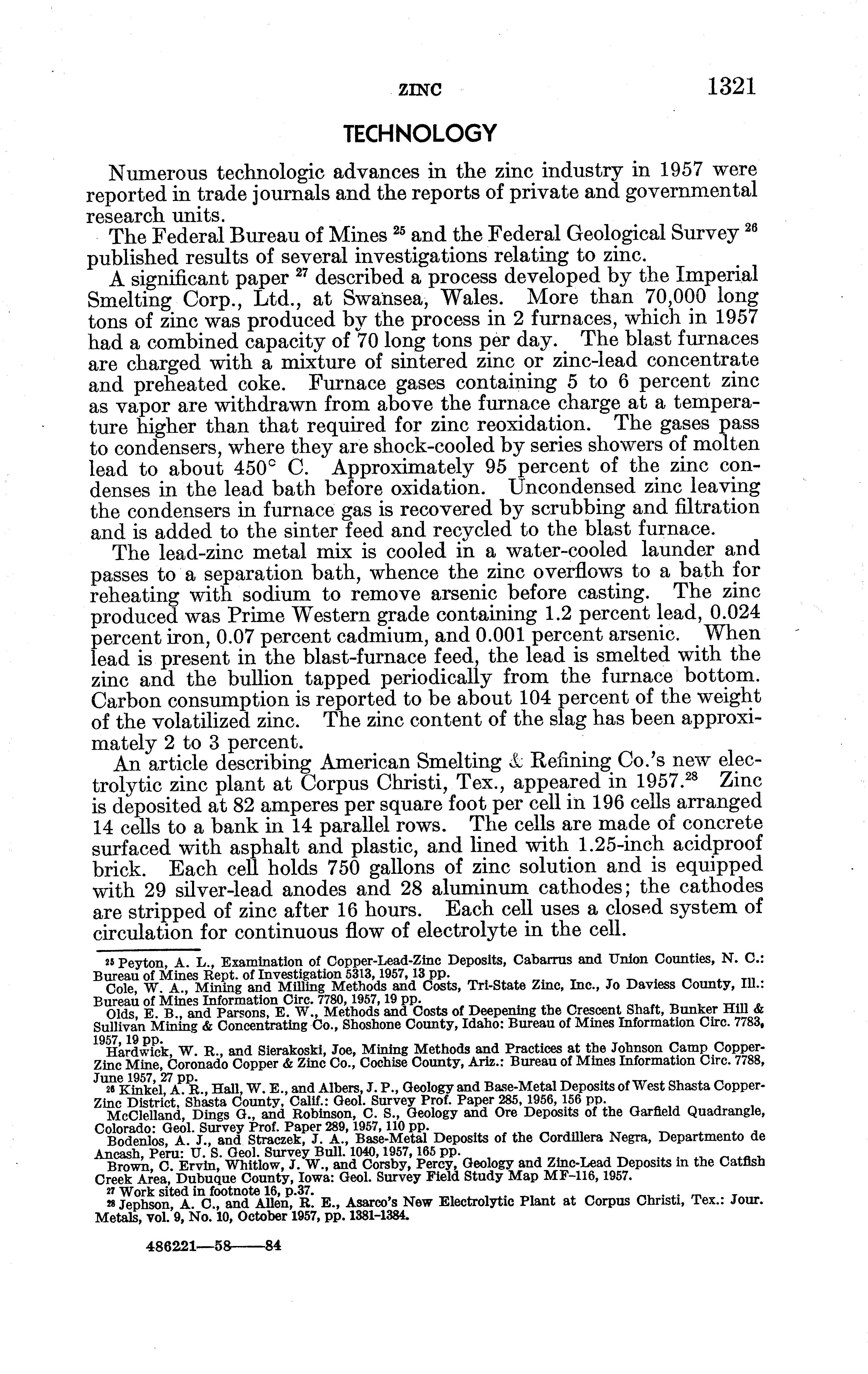 ZINC 1321

TECHNOLOGY

Numerous technologic advances in the zinc industry in 1957 were reported in trade journals and the reports of private and governmental research units.

The Federal Bureau of Mines $^{25}$ and the Federal Geological Survey $^{26}$ published results of several investigations relating to zinc.

A significant paper $^{27}$ described a process developed by the Imperial Smelting Corp., Ltd., at Swansea, Wales. More than 70,000 long tons of zinc was produced by the process in 2 furnaces, which in 1957 had a combined capacity of 70 long tons per day. The blast furnaces are charged with a mixture of sintered zinc or zinc-lead concentrate and preheated coke. Furnace gases containing 5 to 6 percent zinc as vapor are withdrawn from above the furnace charge at a temperature higher than that required for zinc reoxidation. The gases pass to condensers, where they are shock-cooled by series showers of molten lead to about 450° C. Approximately 95 percent of the zinc condenses in the lead bath before oxidation. Uncondensed zinc leaving the condensers in furnace gas is recovered by scrubbing and filtration and is added to the sinter feed and recycled to the blast furnace.

The lead-zinc metal mix is cooled in a water-cooled launder and passes to a separation bath, whence the zinc overflows to a bath for reheating with sodium to remove arsenic before casting. The zinc produced was Prime Western grade containing 1.2 percent lead, 0.024 percent iron, 0.07 percent cadmium, and 0.001 percent arsenic. When lead is present in the blast-furnace feed, the lead is smelted with the zinc and the bullion tapped periodically from the furnace bottom. Carbon consumption is reported to be about 104 percent of the weight of the volatilized zinc. The zinc content of the slag has been approximately 2 to 3 percent.

An article describing American Smelting & Refining Co.'s new electrolytic zinc plant at Corpus Christi, Tex., appeared in 1957.$^{28}$ Zinc is deposited at 82 amperes per square foot per cell in 196 cells arranged 14 cells to a bank in 14 parallel rows. The cells are made of concrete surfaced with asphalt and plastic, and lined with 1.25-inch acidproof brick. Each cell holds 750 gallons of zinc solution and is equipped with 29 silver-lead anodes and 28 aluminum cathodes; the cathodes are stripped of zinc after 16 hours. Each cell uses a closed system of circulation for continuous flow of electrolyte in the cell.

$^{25}$ Peyton, A. L., Examination of Copper-Lead-Zinc Deposits, Cabarrus and Union Counties, N. C.: Bureau of Mines Rept. of Investigation 5313, 1957, 13 pp.
Cole, W. A., Mining and Milling Methods and Costs, Tri-State Zinc, Inc., Jo Daviess County, Ill.: Bureau of Mines Information Circ. 7780, 1957, 19 pp.
Olds, E. B., and Parsons, E. W., Methods and Costs of Deepening the Crescent Shaft, Bunker Hill & Sullivan Mining & Concentrating Co., Shoshone County, Idaho: Bureau of Mines Information Circ. 7783, 1957, 19 pp.
Hardwick, W. R., and Sierakoski, Joe, Mining Methods and Practices at the Johnson Camp Copper-Zinc Mine, Coronado Copper & Zinc Co., Cochise County, Ariz.: Bureau of Mines Information Circ. 7788, June 1957, 27 pp.
$^{26}$ Kinkel, A. R., Hall, W. E., and Albers, J. P., Geology and Base-Metal Deposits of West Shasta Copper-Zinc District, Shasta County, Calif.: Geol. Survey Prof. Paper 285, 1956, 156 pp.
McClelland, Dings G., and Robinson, C. S., Geology and Ore Deposits of the Garfield Quadrangle, Colorado: Geol. Survey Prof. Paper 289, 1957, 110 pp.
Bodenlos, A. J., and Straczek, J. A., Base-Metal Deposits of the Cordillera Negra, Departmento de Ancash, Peru: U. S. Geol. Survey Bull. 1040, 1957, 165 pp.
Brown, C. Ervin, Whitlow, J. W., and Corsby, Percy, Geology and Zinc-Lead Deposits in the Catfish Creek Area, Dubuque County, Iowa: Geol. Survey Field Study Map MF-116, 1957.
$^{27}$ Work sited in footnote 16, p.37.
$^{28}$ Jephson, A. C., and Allen, R. E., Asarco's New Electrolytic Plant at Corpus Christi, Tex.: Jour. Metals, vol. 9, No. 10, October 1957, pp. 1381-1384.

486221—58——84